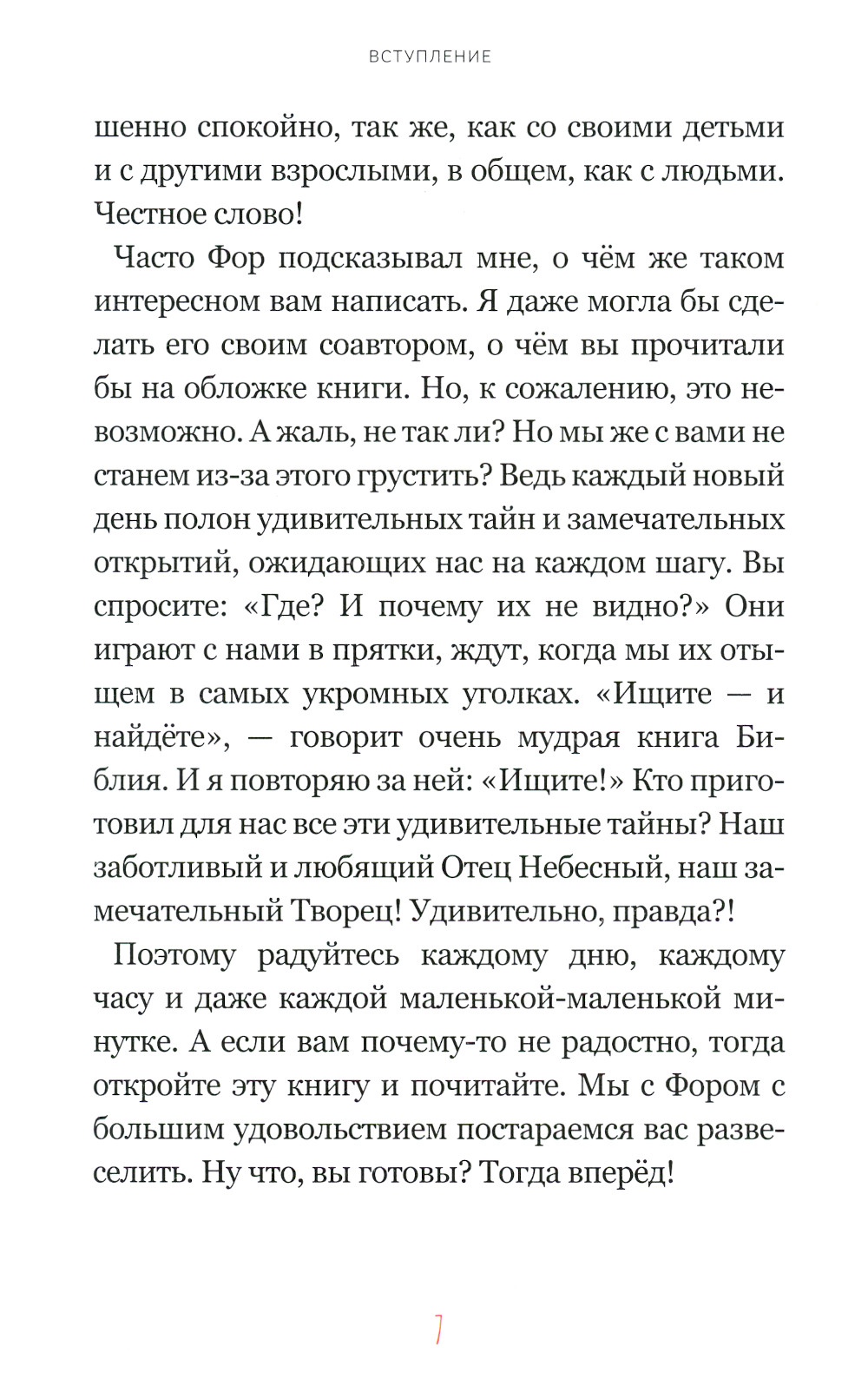 ВСТУПЛЕНИЕ

шенно спокойно, так же, как со своими детьми и с другими взрослыми, в общем, как с людьми. Честное слово!

Часто Фор подсказывал мне, о чём же таком интересном вам написать. Я даже могла бы сделать его своим соавтором, о чём вы прочитали бы на обложке книги. Но, к сожалению, это невозможно. А жаль, не так ли? Но мы же с вами не станем из-за этого грустить? Ведь каждый новый день полон удивительных тайн и замечательных открытий, ожидающих нас на каждом шагу. Вы спросите: «Где? И почему их не видно?» Они играют с нами в прятки, ждут, когда мы их отыщем в самых укромных уголках. «Ищите — и найдёте», — говорит очень мудрая книга Библия. И я повторяю за ней: «Ищите!» Кто приготовил для нас все эти удивительные тайны? Наш заботливый и любящий Отец Небесный, наш замечательный Творец! Удивительно, правда?!

Поэтому радуйтесь каждому дню, каждому часу и даже каждой маленькой-маленькой минутке. А если вам почему-то не радостно, тогда откройте эту книгу и почитайте. Мы с Фором с большим удовольствием постараемся вас развеселить. Ну что, вы готовы? Тогда вперёд!

7